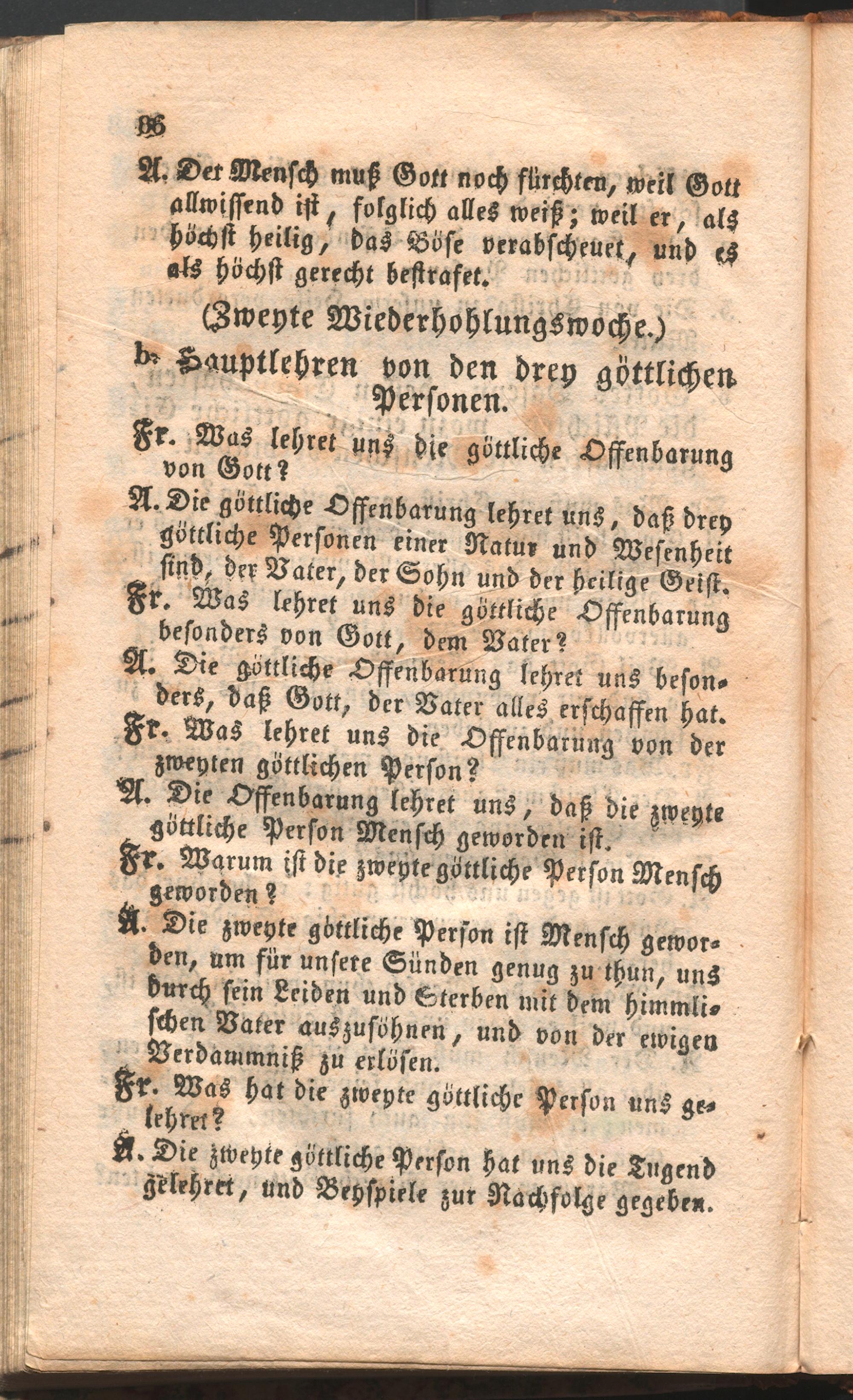 86

A. Der Mensch muß Gott noch fürchten, weil Gott allwissend ist, folglich alles weiß; weil er, als höchst heilig, das Böse verabscheuet, und es als höchst gerecht bestrafet.

(Zweyte Wiederhohlungswoche.)

b. Hauptlehren von den drey göttlichen Personen.

Fr. Was lehret uns die göttliche Offenbarung von Gott?

A. Die göttliche Offenbarung lehret uns, daß drey göttliche Personen einer Natur und Wesenheit sind, der Vater, der Sohn und der heilige Geist.

Fr. Was lehret uns die göttliche Offenbarung besonders von Gott, dem Vater?

A. Die göttliche Offenbarung lehret uns besonders, daß Gott, der Vater alles erschaffen hat.

Fr. Was lehret uns die Offenbarung von der zweyten göttlichen Person?

A. Die Offenbarung lehret uns, daß die zweyte göttliche Person Mensch geworden ist.

Fr. Warum ist die zweyte göttliche Person Mensch geworden?

A. Die zweyte göttliche Person ist Mensch geworden, um für unsere Sünden genug zu thun, uns durch sein Leiden und Sterben mit dem himmlischen Vater auszusöhnen, und von der ewigen Verdammniß zu erlösen.

Fr. Was hat die zweyte göttliche Person uns gelehret?

A. Die zweyte göttliche Person hat uns die Tugend gelehret, und Beyspiele zur Nachfolge gegeben.